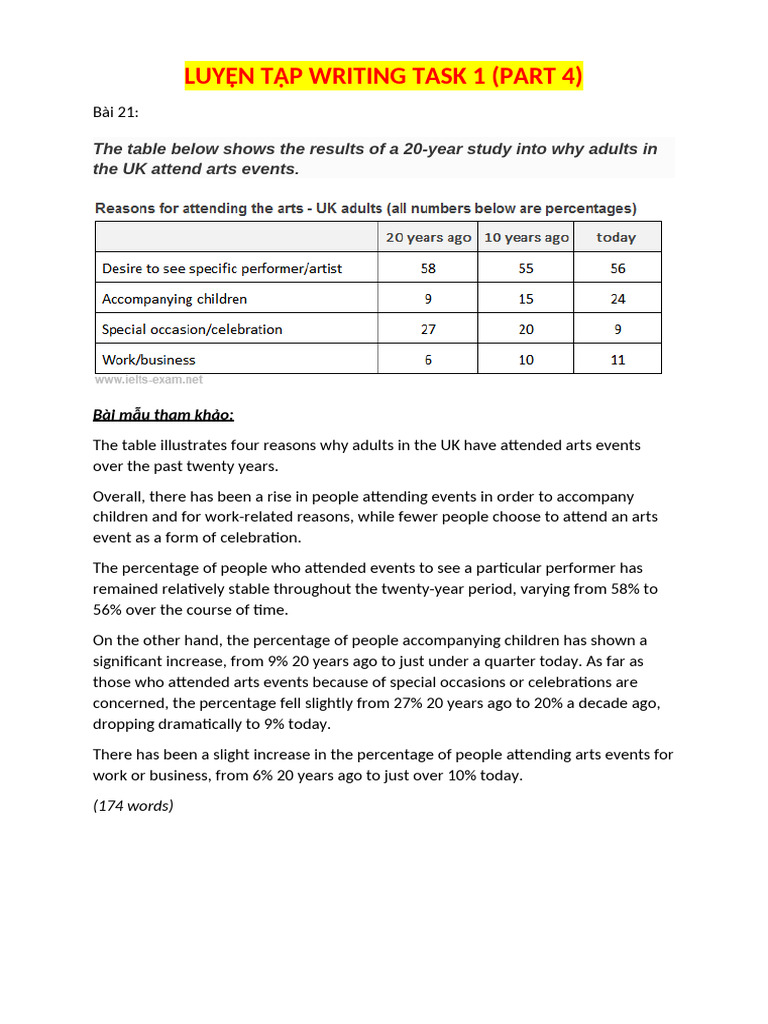 LUYỆN TẬP WRITING TASK 1 (PART 4)

Bài 21:

The table below shows the results of a 20-year study into why adults in the UK attend arts events.

Reasons for attending the arts - UK adults (all numbers below are percentages)

| | 20 years ago | 10 years ago | today |
|---|---|---|---|
| Desire to see specific performer/artist | 58 | 55 | 56 |
| Accompanying children | 9 | 15 | 24 |
| Special occasion/celebration | 27 | 20 | 9 |
| Work/business | 6 | 10 | 11 |

www.ielts-exam.net

Bài mẫu tham khảo:

The table illustrates four reasons why adults in the UK have attended arts events over the past twenty years.

Overall, there has been a rise in people attending events in order to accompany children and for work-related reasons, while fewer people choose to attend an arts event as a form of celebration.

The percentage of people who attended events to see a particular performer has remained relatively stable throughout the twenty-year period, varying from 58% to 56% over the course of time.

On the other hand, the percentage of people accompanying children has shown a significant increase, from 9% 20 years ago to just under a quarter today. As far as those who attended arts events because of special occasions or celebrations are concerned, the percentage fell slightly from 27% 20 years ago to 20% a decade ago, dropping dramatically to 9% today.

There has been a slight increase in the percentage of people attending arts events for work or business, from 6% 20 years ago to just over 10% today.

(174 words)